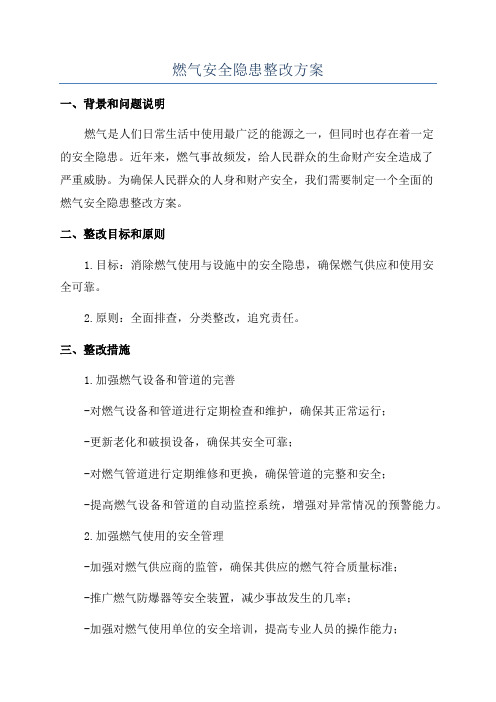 燃气安全隐患整改方案

一、背景和问题说明

燃气是人们日常生活中使用最广泛的能源之一，但同时也存在着一定的安全隐患。近年来，燃气事故频发，给人民群众的生命财产安全造成了严重威胁。为确保人民群众的人身和财产安全，我们需要制定一个全面的燃气安全隐患整改方案。

二、整改目标和原则

1.目标：消除燃气使用与设施中的安全隐患，确保燃气供应和使用安全可靠。

2.原则：全面排查，分类整改，追究责任。

三、整改措施

1.加强燃气设备和管道的完善

-对燃气设备和管道进行定期检查和维护，确保其正常运行；

-更新老化和破损设备，确保其安全可靠；

-对燃气管道进行定期维修和更换，确保管道的完整和安全；

-提高燃气设备和管道的自动监控系统，增强对异常情况的预警能力。

2.加强燃气使用的安全管理

-加强对燃气供应商的监管，确保其供应的燃气符合质量标准；

-推广燃气防爆器等安全装置，减少事故发生的几率；

-加强对燃气使用单位的安全培训，提高专业人员的操作能力；